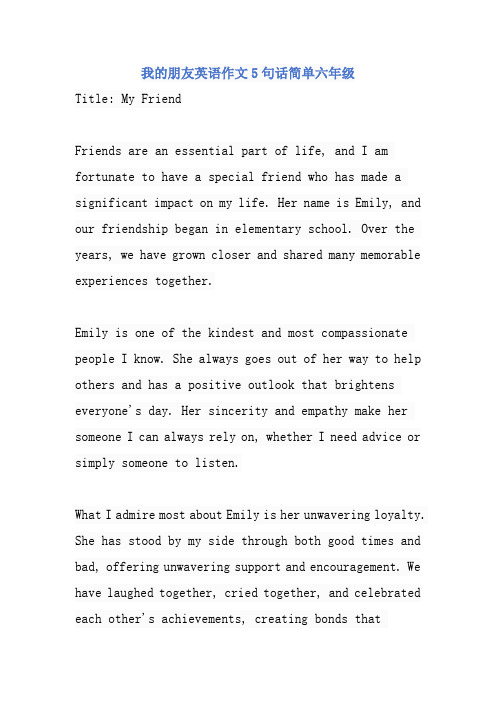 我的朋友英语作文5句话简单六年级

Title: My Friend

Friends are an essential part of life, and I am fortunate to have a special friend who has made a significant impact on my life. Her name is Emily, and our friendship began in elementary school. Over the years, we have grown closer and shared many memorable experiences together.

Emily is one of the kindest and most compassionate people I know. She always goes out of her way to help others and has a positive outlook that brightens everyone's day. Her sincerity and empathy make her someone I can always rely on, whether I need advice or simply someone to listen.

What I admire most about Emily is her unwavering loyalty. She has stood by my side through both good times and bad, offering unwavering support and encouragement. We have laughed together, cried together, and celebrated each other's achievements, creating bonds that